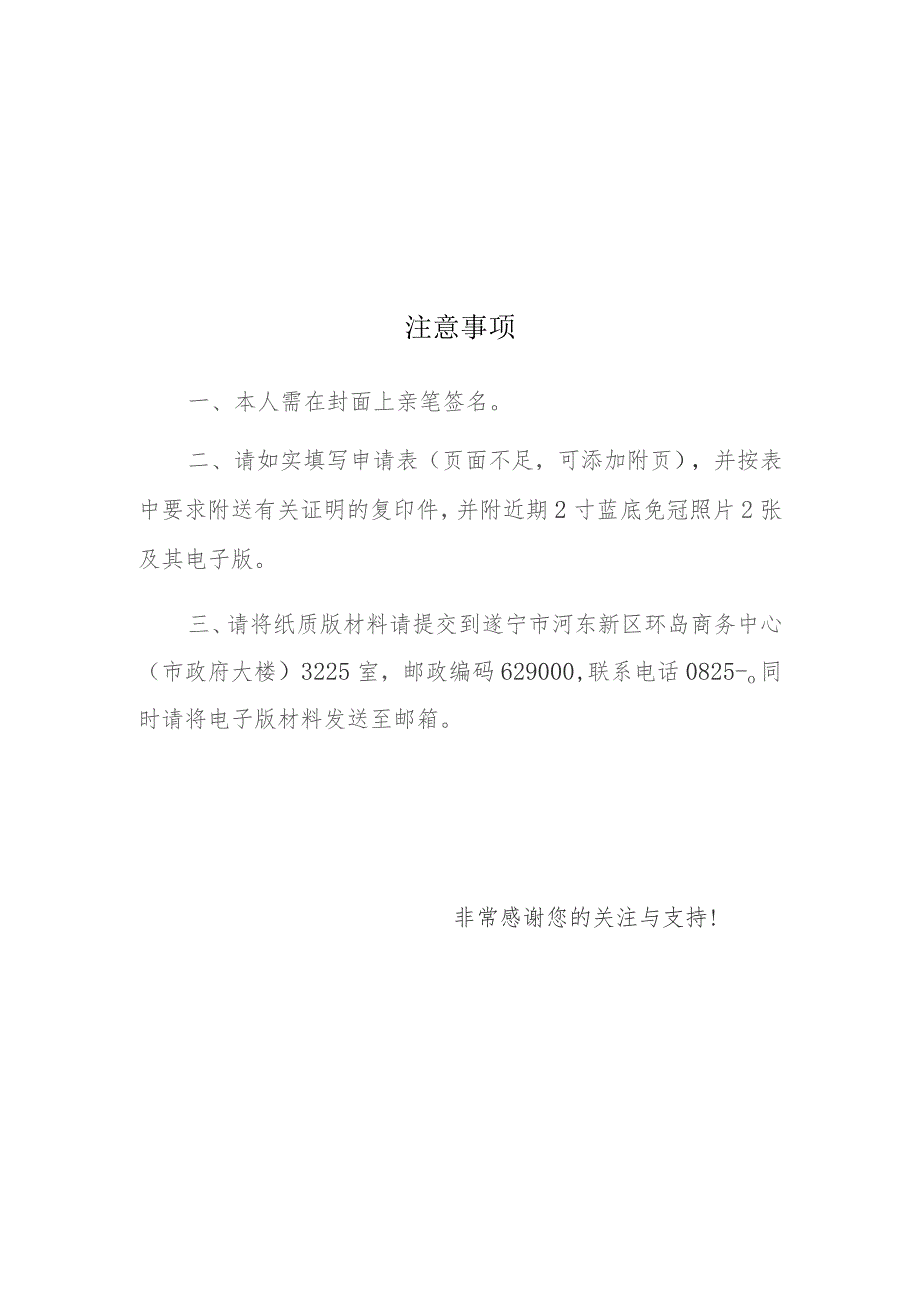 注意事项

一、本人需在封面上亲笔签名。

二、请如实填写申请表（页面不足，可添加附页），并按表中要求附送有关证明的复印件，并附近期2寸蓝底免冠照片2张及其电子版。

三、请将纸质版材料请提交到遂宁市河东新区环岛商务中心（市政府大楼）3225室，邮政编码629000，联系电话0825-。同时请将电子版材料发送至邮箱。

非常感谢您的关注与支持！